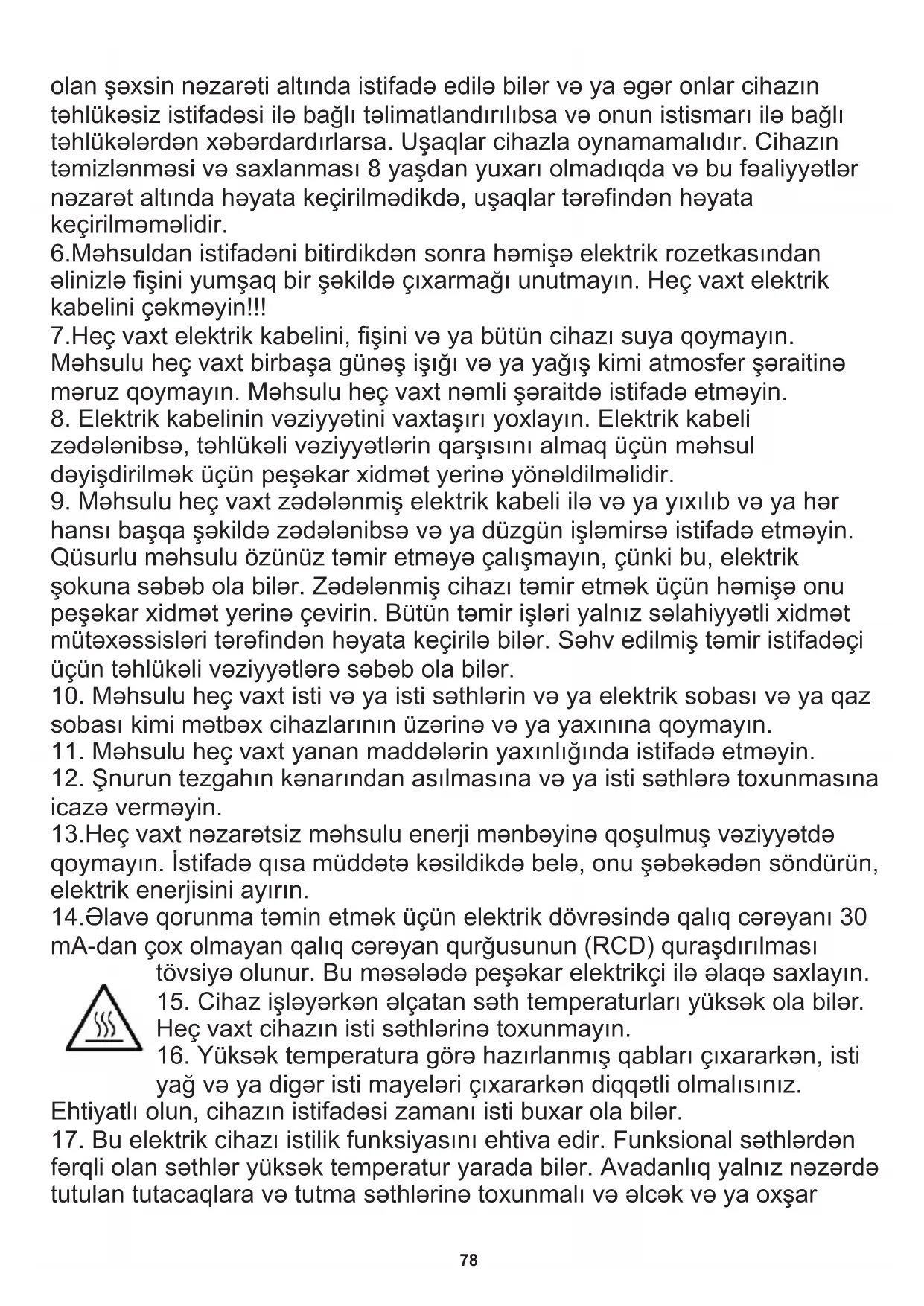 olan şəxsin nəzarəti altında istifadə edilə bilər və ya əgər onlar cihazın təhlükəsiz istifadəsi ilə bağlı təlimatlandırılıbsa və onun istismarı ilə bağlı təhlükələrdən xəbərdardırlarsa. Uşaqlar cihazla oynamamalıdır. Cihazın təmizlənməsi və saxlanması 8 yaşdan yuxarı olmadıqda və bu fəaliyyətlər nəzarət altında həyata keçirilmədikdə, uşaqlar tərəfindən həyata keçirilməməlidir.
6.Məhsuldan istifadəni bitirdikdən sonra həmişə elektrik rozetkasından əlinizlə fişini yumşaq bir şəkildə çıxarmağı unutmayın. Heç vaxt elektrik kabelini çəkməyin!!!
7.Heç vaxt elektrik kabelini, fişini və ya bütün cihazı suya qoymayın. Məhsulu heç vaxt birbaşa günəş işığı və ya yağış kimi atmosfer şəraitinə məruz qoymayın. Məhsulu heç vaxt nəmli şəraitdə istifadə etməyin.
8. Elektrik kabelinin vəziyyətini vaxtaşırı yoxlayın. Elektrik kabeli zədələnibsə, təhlükəli vəziyyətlərin qarşısını almaq üçün məhsul dəyişdirilmək üçün peşəkar xidmət yerinə yönəldilməlidir.
9. Məhsulu heç vaxt zədələnmiş elektrik kabeli ilə və ya yıxılıb və ya hər hansı başqa şəkildə zədələnibsə və ya düzgün işləmirsə istifadə etməyin. Qüsurlu məhsulu özünüz təmir etməyə çalışmayın, çünki bu, elektrik şokuna səbəb ola bilər. Zədələnmiş cihazı təmir etmək üçün həmişə onu peşəkar xidmət yerinə çevirin. Bütün təmir işləri yalnız səlahiyyətli xidmət mütəxəssisləri tərəfindən həyata keçirilə bilər. Səhv edilmiş təmir istifadəçi üçün təhlükəli vəziyyətlərə səbəb ola bilər.
10. Məhsulu heç vaxt isti və ya isti səthlərin və ya elektrik sobası və ya qaz sobası kimi mətbəx cihazlarının üzərinə və ya yaxınına qoymayın.
11. Məhsulu heç vaxt yanan maddələrin yaxınlığında istifadə etməyin.
12. Şnurun tezgahın kənarından asılmasına və ya isti səthlərə toxunmasına icazə verməyin.
13.Heç vaxt nəzarətsiz məhsulu enerji mənbəyinə qoşulmuş vəziyyətdə qoymayın. İstifadə qısa müddətə kəsildikdə belə, onu şəbəkədən söndürün, elektrik enerjisini ayırın.
14.Əlavə qorunma təmin etmək üçün elektrik dövrəsində qalıq cərəyanı 30 mA-dan çox olmayan qalıq cərəyan qurğusunun (RCD) quraşdırılması tövsiyə olunur. Bu məsələdə peşəkar elektrikçi ilə əlaqə saxlayın.
15. Cihaz işləyərkən əlçatan səth temperaturları yüksək ola bilər. Heç vaxt cihazın isti səthlərinə toxunmayın.
16. Yüksək temperatura görə hazırlanmış qabları çıxararkən, isti yağ və ya digər isti mayeləri çıxararkən diqqətli olmalısınız. Ehtiyatlı olun, cihazın istifadəsi zamanı isti buxar ola bilər.
17. Bu elektrik cihazı istilik funksiyasını ehtiva edir. Funksional səthlərdən fərqli olan səthlər yüksək temperatur yarada bilər. Avadanlıq yalnız nəzərdə tutulan tutacaqlara və tutma səthlərinə toxunmalı və əlcək və ya oxşar

78